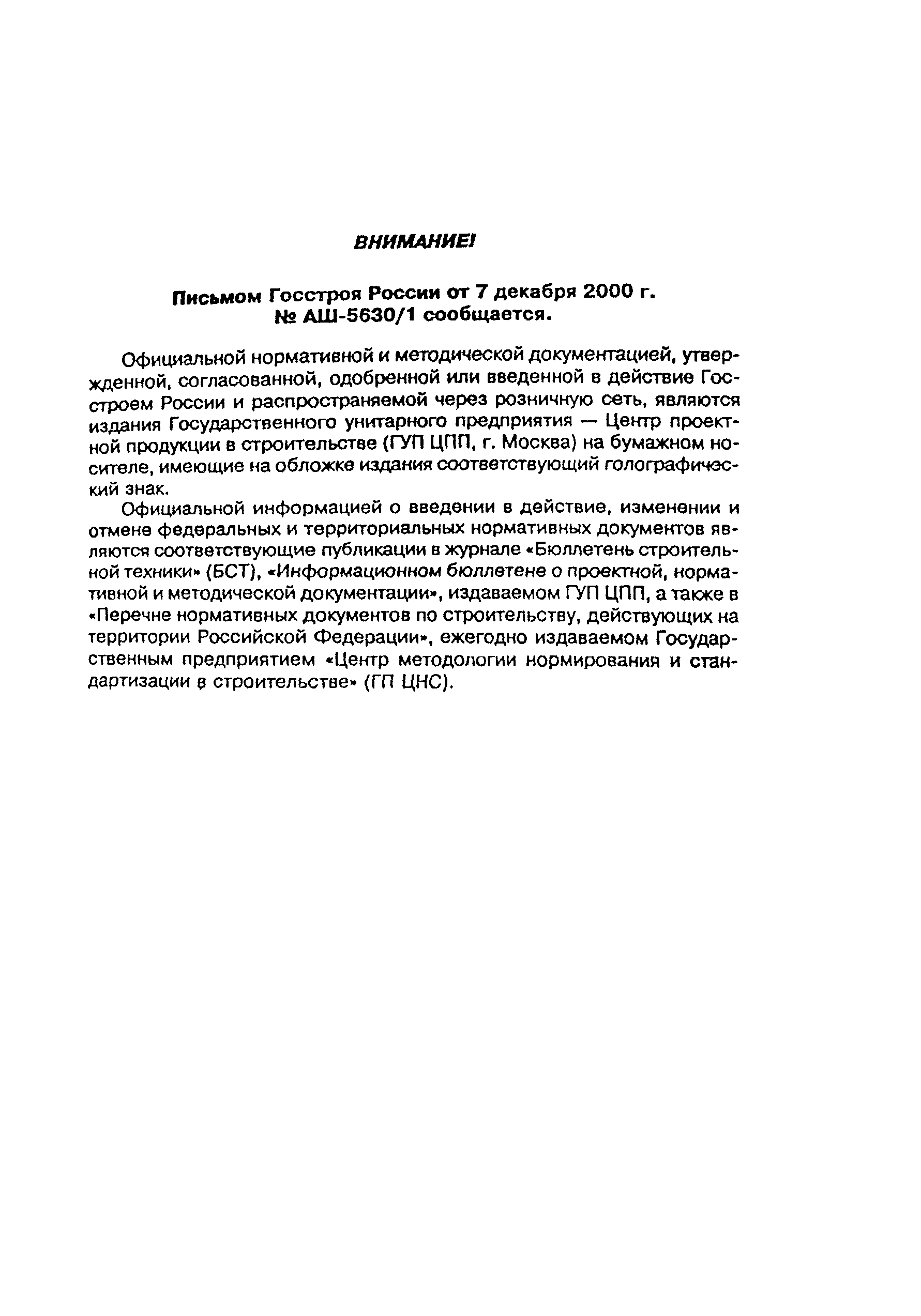 ВНИМАНИЕ!

Письмом Госстроя России от 7 декабря 2000 г. № АШ-5630/1 сообщается.

Официальной нормативной и методической документацией, утвержденной, согласованной, одобренной или введенной в действие Госстроем России и распространяемой через розничную сеть, являются издания Государственного унитарного предприятия — Центр проектной продукции в строительстве (ГУП ЦПП, г. Москва) на бумажном носителе, имеющие на обложке издания соответствующий голографический знак.

Официальной информацией о введении в действие, изменении и отмене федеральных и территориальных нормативных документов являются соответствующие публикации в журнале «Бюллетень строительной техники» (БСТ), «Информационном бюллетене о проектной, нормативной и методической документации», издаваемом ГУП ЦПП, а также в «Перечне нормативных документов по строительству, действующих на территории Российской Федерации», ежегодно издаваемом Государственным предприятием «Центр методологии нормирования и стандартизации в строительстве» (ГП ЦНС).